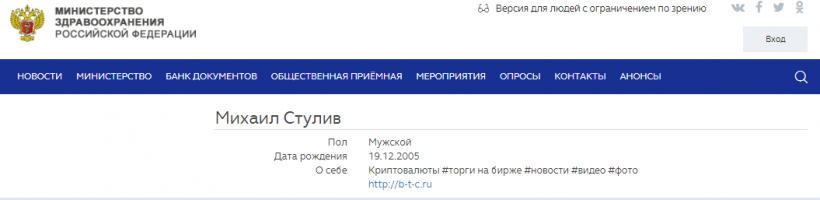 МИНИСТЕРСТВО
ЗДРАВООХРАНЕНИЯ
РОССИЙСКОЙ ФЕДЕРАЦИИ

Версия для людей с ограничением по зрению

Вход

НОВОСТИ МИНИСТЕРСТВО БАНК ДОКУМЕНТОВ ОБЩЕСТВЕННАЯ ПРИЁМНАЯ МЕРОПРИЯТИЯ ОПРОСЫ КОНТАКТЫ АНОНСЫ

Михаил Стулив

Пол Мужской
Дата рождения 19.12.2005
О себе Криптовалюты #торги на бирже #новости #видео #фото
http://b-t-c.ru